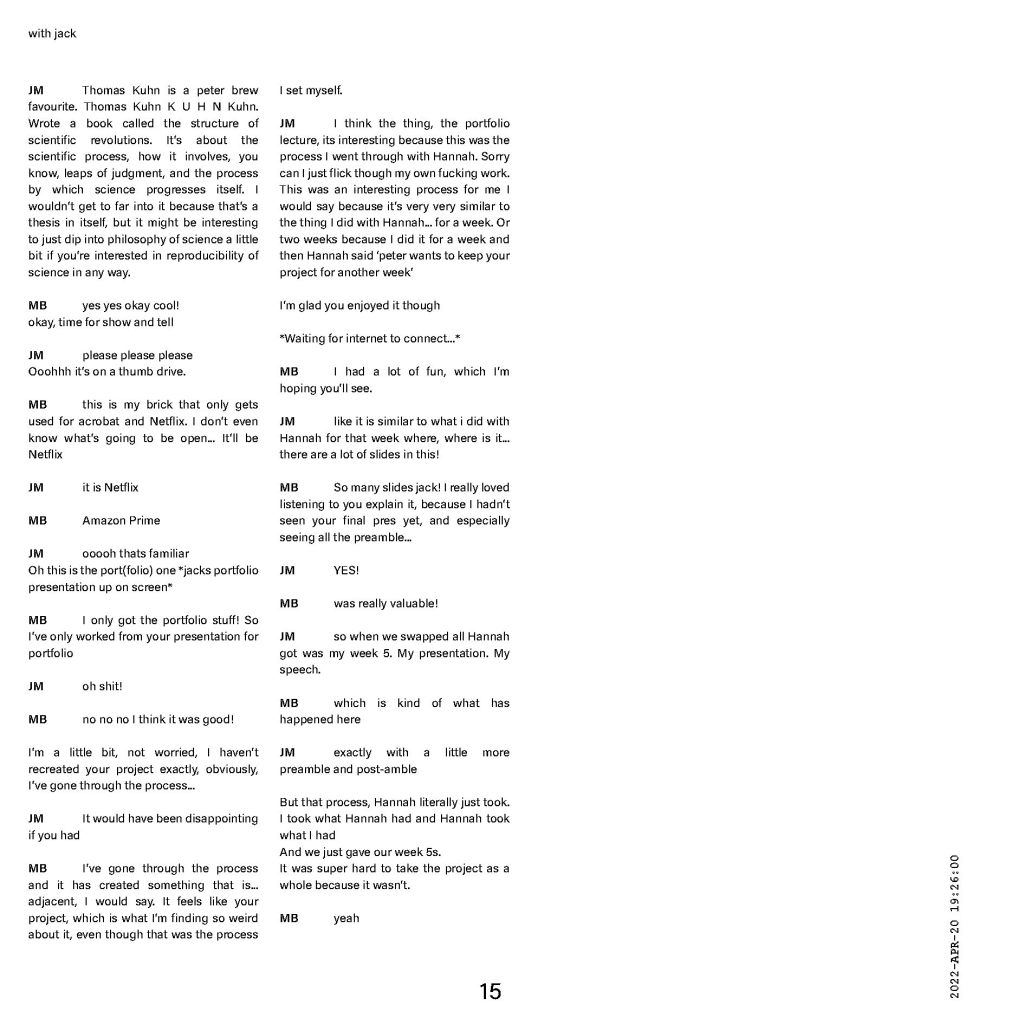 with jack

**JM** Thomas Kuhn is a peter brew favourite. Thomas Kuhn K U H N Kuhn. Wrote a book called the structure of scientific revolutions. It's about the scientific process, how it involves, you know, leaps of judgment, and the process by which science progresses itself. I wouldn't get to far into it because that's a thesis in itself, but it might be interesting to just dip into philosophy of science a little bit if you're interested in reproducibility of science in any way.

**MB** yes yes okay cool!
okay, time for show and tell

**JM** please please please
Ooohhh it's on a thumb drive.

**MB** this is my brick that only gets used for acrobat and Netflix. I don't even know what's going to be open... It'll be Netflix

**JM** it is Netflix

**MB** Amazon Prime

**JM** ooooh thats familiar
Oh this is the port(folio) one *jacks portfolio presentation up on screen*

**MB** I only got the portfolio stuff! So I've only worked from your presentation for portfolio

**JM** oh shit!

**MB** no no no I think it was good!

I'm a little bit, not worried, I haven't recreated your project exactly, obviously, I've gone through the process...

**JM** It would have been disappointing if you had

**MB** I've gone through the process and it has created something that is... adjacent, I would say. It feels like your project, which is what I'm finding so weird about it, even though that was the process I set myself.

**JM** I think the thing, the portfolio lecture, its interesting because this was the process I went through with Hannah. Sorry can I just flick though my own fucking work. This was an interesting process for me I would say because it's very very similar to the thing I did with Hannah... for a week. Or two weeks because I did it for a week and then Hannah said 'peter wants to keep your project for another week'

I'm glad you enjoyed it though

*Waiting for internet to connect...*

**MB** I had a lot of fun, which I'm hoping you'll see.

**JM** like it is similar to what i did with Hannah for that week where, where is it... there are a lot of slides in this!

**MB** So many slides jack! I really loved listening to you explain it, because I hadn't seen your final pres yet, and especially seeing all the preamble...

**JM** YES!

**MB** was really valuable!

**JM** so when we swapped all Hannah got was my week 5. My presentation. My speech.

**MB** which is kind of what has happened here

**JM** exactly with a little more preamble and post-amble

But that process, Hannah literally just took. I took what Hannah had and Hannah took what I had
And we just gave our week 5s.
It was super hard to take the project as a whole because it wasn't.

**MB** yeah

15

2022-APR-20 19:26:00